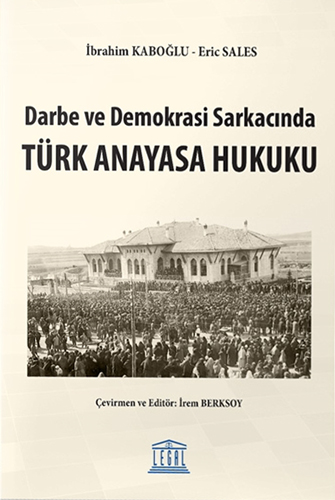 İbrahim KABOĞLU - Eric SALES

Darbe ve Demokrasi Sarkacında
TÜRK ANAYASA HUKUKU

Çevirmen ve Editör: İrem BERKSOY

LEGAL